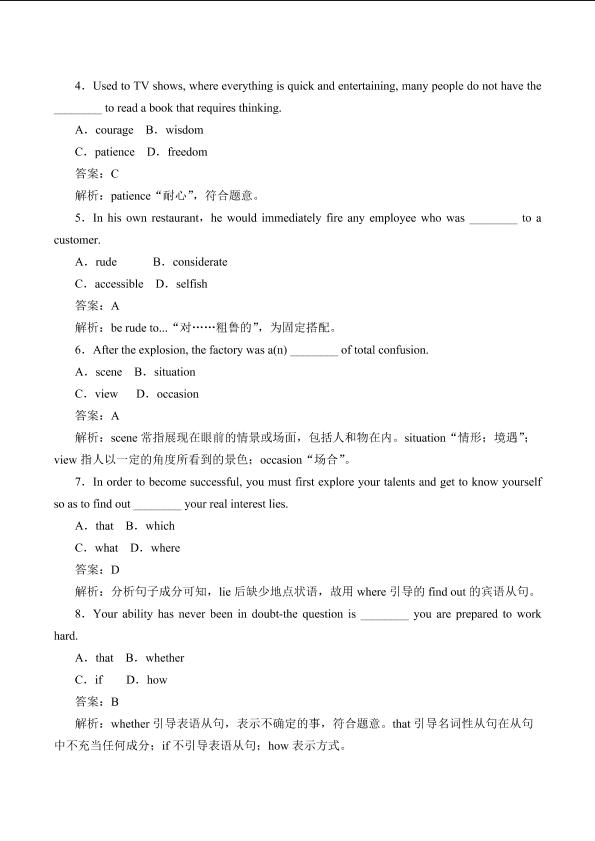 4．Used to TV shows, where everything is quick and entertaining, many people do not have the ________ to read a book that requires thinking.

A．courage　B．wisdom

C．patience　D．freedom

答案：C

解析：patience“耐心”，符合题意。

5．In his own restaurant，he would immediately fire any employee who was ________ to a customer.

A．rude　　B．considerate

C．accessible　D．selfish

答案：A

解析：be rude to...“对……粗鲁的”，为固定搭配。

6．After the explosion, the factory was a(n) ________ of total confusion.

A．scene　B．situation

C．view　 D．occasion

答案：A

解析：scene 常指展现在眼前的情景或场面，包括人和物在内。situation“情形；境遇”；view 指人以一定的角度所看到的景色；occasion“场合”。

7．In order to become successful, you must first explore your talents and get to know yourself so as to find out ________ your real interest lies.

A．that　B．which

C．what　D．where

答案：D

解析：分析句子成分可知，lie 后缺少地点状语，故用 where 引导的 find out 的宾语从句。

8．Your ability has never been in doubt-the question is ________ you are prepared to work hard.

A．that　B．whether

C．if　　D．how

答案：B

解析：whether 引导表语从句，表示不确定的事，符合题意。that 引导名词性从句在从句中不充当任何成分；if 不引导表语从句；how 表示方式。